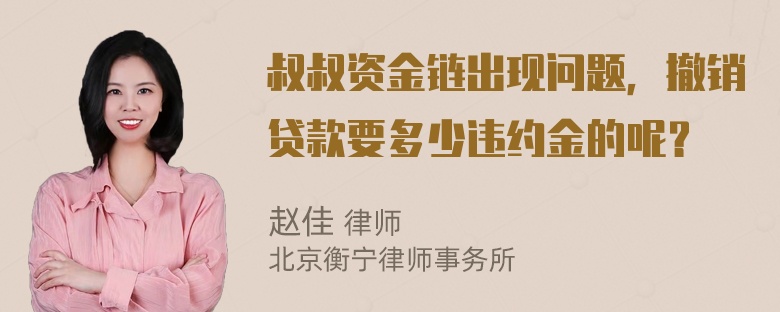 叔叔资金链出现问题，撤销贷款要多少违约金的呢？

赵佳 律师
北京衡宁律师事务所